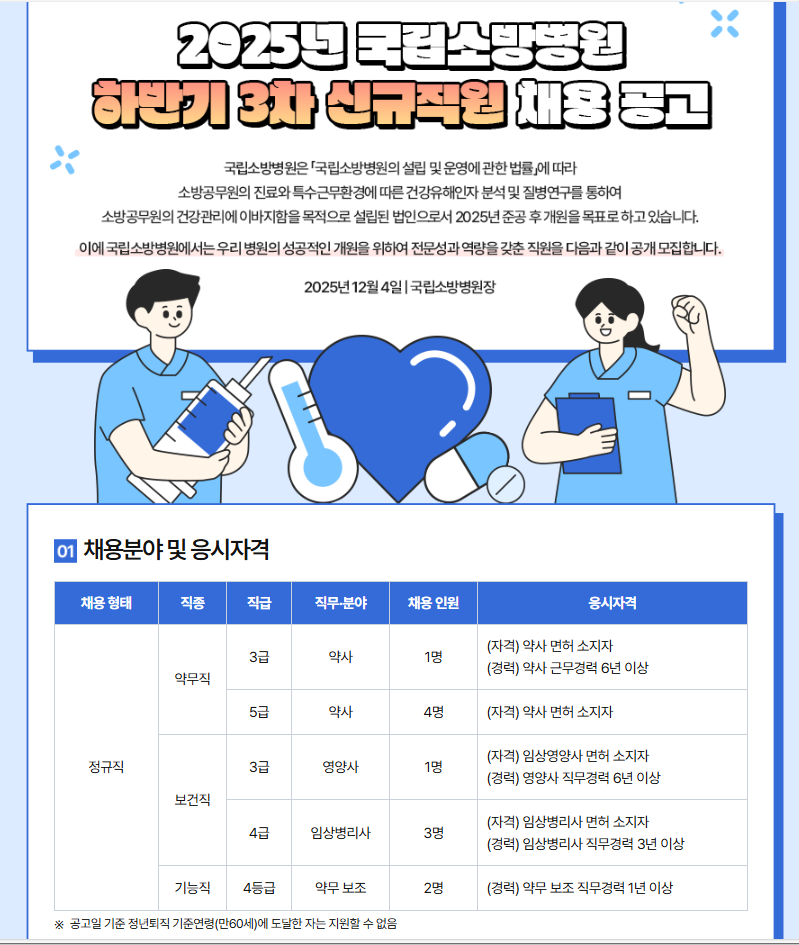 2025년 국립소방병원

하반기 3차 신규직원 채용 공고

국립소방병원은 「국립소방병원의 설립 및 운영에 관한 법률」에 따라 소방공무원의 진료와 특수근무환경에 따른 건강유해인자 분석 및 질병연구를 통하여 소방공무원의 건강관리에 이바지함을 목적으로 설립된 법인으로서 2025년 준공 후 개원을 목표로 하고 있습니다.

이에 국립소방병원에서는 우리 병원의 성공적인 개원을 위하여 전문성과 역량을 갖춘 직원을 다음과 같이 공개 모집합니다.

2025년 12월 4일 | 국립소방병원장

01 채용분야 및 응시자격

| 채용 형태 | 직종 | 직급 | 직무·분야 | 채용 인원 | 응시자격 |
|---|---|---|---|---|---|
| 정규직 | 약무직 | 3급 | 약사 | 1명 | (자격) 약사 면허 소지자 (경력) 약사 근무경력 6년 이상 |
| | | 5급 | 약사 | 4명 | (자격) 약사 면허 소지자 |
| | 보건직 | 3급 | 영양사 | 1명 | (자격) 임상영양사 면허 소지자 (경력) 영양사 직무경력 6년 이상 |
| | | 4급 | 임상병리사 | 3명 | (자격) 임상병리사 면허 소지자 (경력) 임상병리사 직무경력 3년 이상 |
| | 기능직 | 4등급 | 약무 보조 | 2명 | (경력) 약무 보조 직무경력 1년 이상 |

※ 공고일 기준 정년퇴직 기준연령(만60세)에 도달한 자는 지원할 수 없음